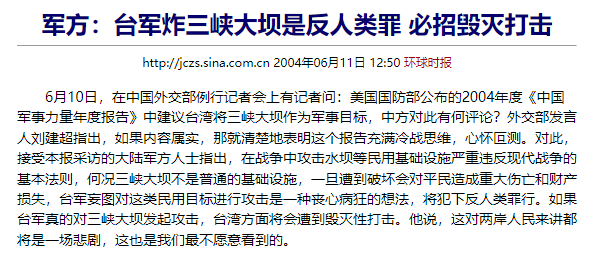 军方：台军炸三峡大坝是反人类罪 必招毁灭打击

http://jczs.sina.com.cn 2004年06月11日 12:50 环球时报

6月10日，在中国外交部例行记者会上有记者问：美国国防部公布的2004年度《中国军事力量年度报告》中建议台湾将三峡大坝作为军事目标，中方对此有何评论？外交部发言人刘建超指出，如果内容属实，那就清楚地表明这个报告充满冷战思维，心怀叵测。对此，接受本报采访的大陆军方人士指出，在战争中攻击水坝等民用基础设施严重违反现代战争的基本法则，何况三峡大坝不是普通的基础设施，一旦遭到破坏会对平民造成重大伤亡和财产损失，台军妄图对这类民用目标进行攻击是一种丧心病狂的想法，将犯下反人类罪行。如果台军真的对三峡大坝发起攻击，台湾方面将会遭到毁灭性打击。他说，这对两岸人民来讲都将是一场悲剧，这也是我们最不愿意看到的。